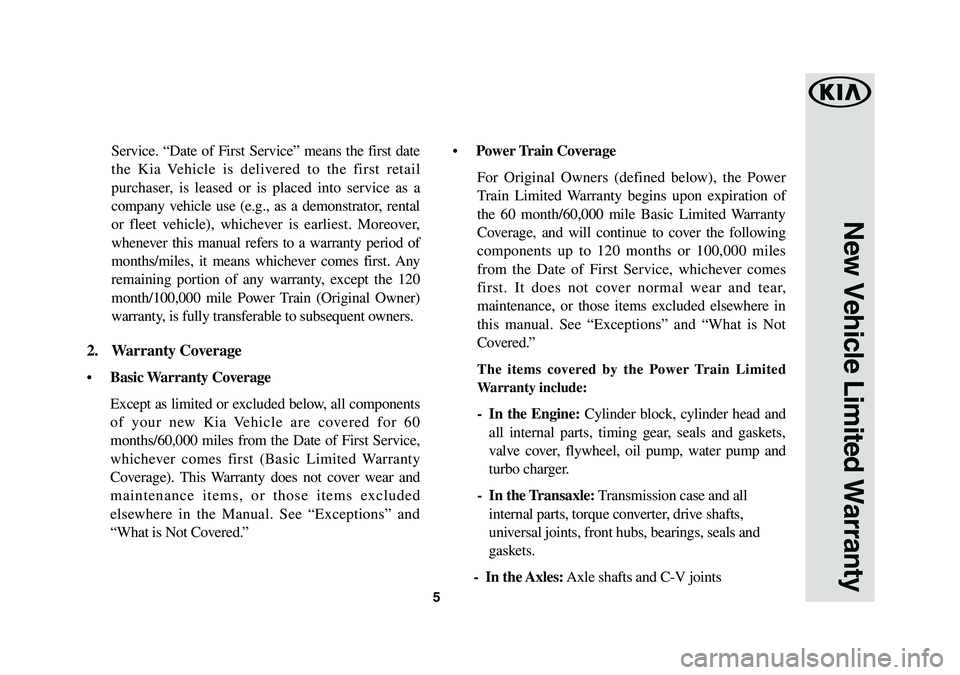 Service. “Date of First Service” means the first date the Kia Vehicle is delivered to the first retail purchaser, is leased or is placed into service as a company vehicle use (e.g., as a demonstrator, rental or fleet vehicle), whichever is earliest. Moreover, whenever this manual refers to a warranty period of months/miles, it means whichever comes first. Any remaining portion of any warranty, except the 120 month/100,000 mile Power Train (Original Owner) warranty, is fully transferable to subsequent owners.

2. Warranty Coverage

• Basic Warranty Coverage

Except as limited or excluded below, all components of your new Kia Vehicle are covered for 60 months/60,000 miles from the Date of First Service, whichever comes first (Basic Limited Warranty Coverage). This Warranty does not cover wear and maintenance items, or those items excluded elsewhere in the Manual. See “Exceptions” and “What is Not Covered.”

• Power Train Coverage

For Original Owners (defined below), the Power Train Limited Warranty begins upon expiration of the 60 month/60,000 mile Basic Limited Warranty Coverage, and will continue to cover the following components up to 120 months or 100,000 miles from the Date of First Service, whichever comes first. It does not cover normal wear and tear, maintenance, or those items excluded elsewhere in this manual. See “Exceptions” and “What is Not Covered.”

The items covered by the Power Train Limited Warranty include:

- In the Engine: Cylinder block, cylinder head and all internal parts, timing gear, seals and gaskets, valve cover, flywheel, oil pump, water pump and turbo charger.

- In the Transaxle: Transmission case and all internal parts, torque converter, drive shafts, universal joints, front hubs, bearings, seals and gaskets.

- In the Axles: Axle shafts and C-V joints

5

KIA

New Vehicle Limited Warranty

carmanualsonline.info